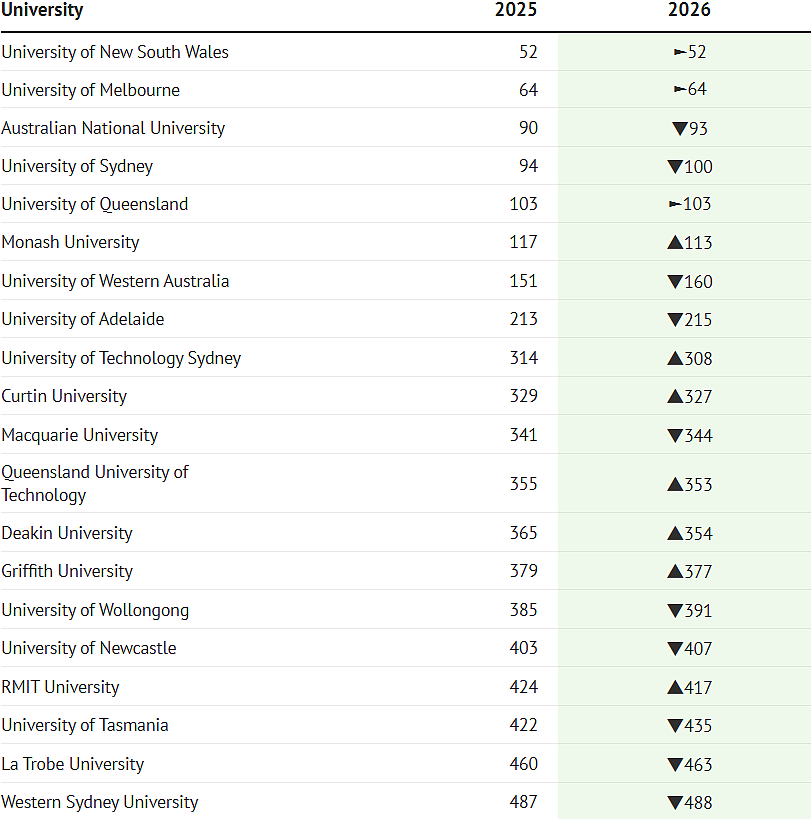 | University | 2025 | 2026 |
|---|---|---|
| University of New South Wales | 52 | ►52 |
| University of Melbourne | 64 | ►64 |
| Australian National University | 90 | ▼93 |
| University of Sydney | 94 | ▼100 |
| University of Queensland | 103 | ►103 |
| Monash University | 117 | ▲113 |
| University of Western Australia | 151 | ▼160 |
| University of Adelaide | 213 | ▼215 |
| University of Technology Sydney | 314 | ▲308 |
| Curtin University | 329 | ▲327 |
| Macquarie University | 341 | ▼344 |
| Queensland University of Technology | 355 | ▲353 |
| Deakin University | 365 | ▲354 |
| Griffith University | 379 | ▲377 |
| University of Wollongong | 385 | ▼391 |
| University of Newcastle | 403 | ▼407 |
| RMIT University | 424 | ▲417 |
| University of Tasmania | 422 | ▼435 |
| La Trobe University | 460 | ▼463 |
| Western Sydney University | 487 | ▼488 |